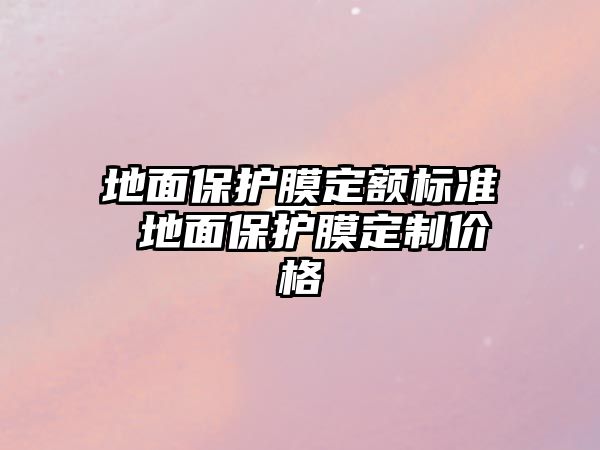 地面保护膜定额标准 地面保护膜定制价格